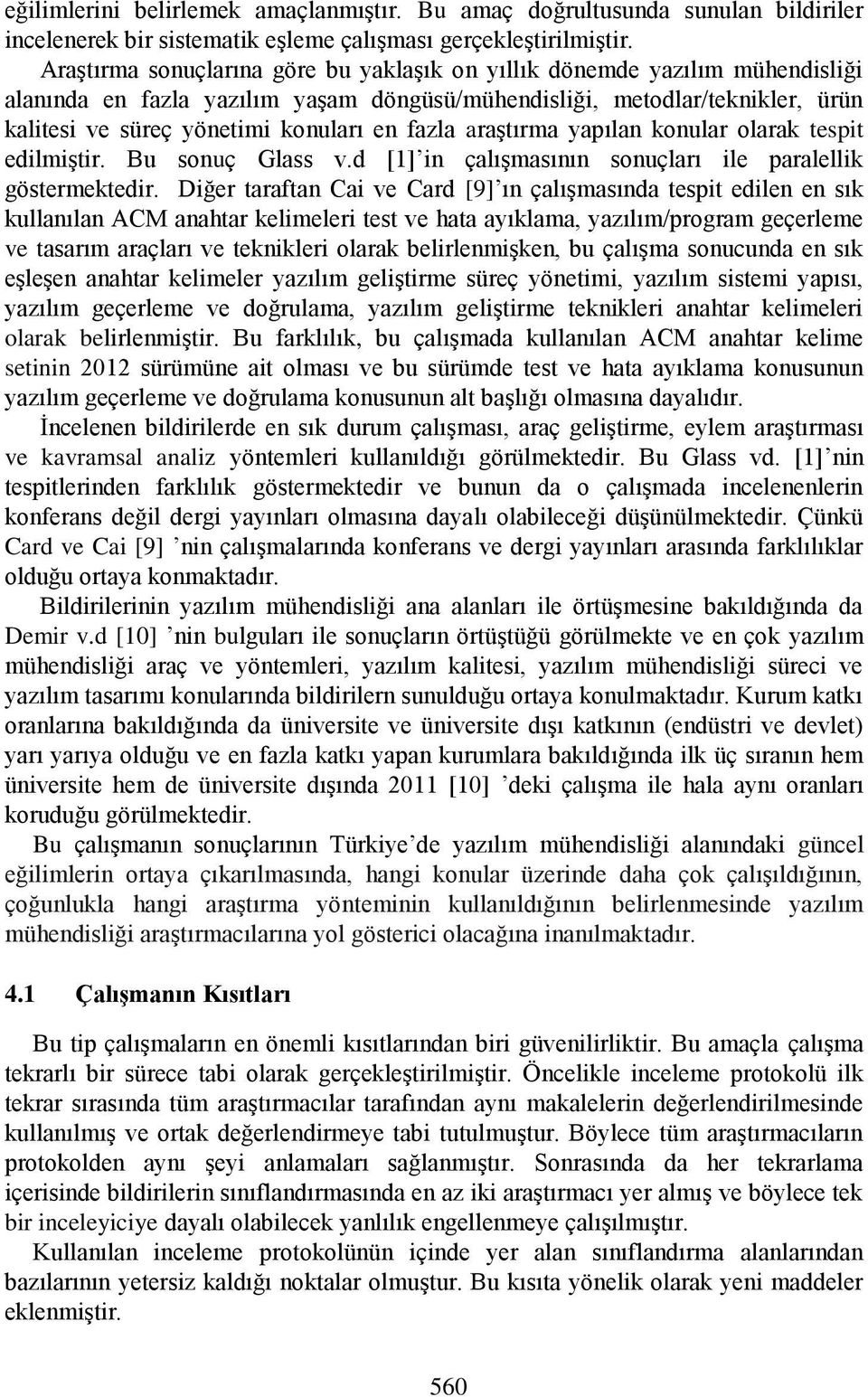 eğilimlerini belirlemek amaçlanmıştır. Bu amaç doğrultusunda sunulan bildiriler incelenerek bir sistematik eşleme çalışması gerçekleştirilmiştir.

Araştırma sonuçlarına göre bu yaklaşık on yıllık dönemde yazılım mühendisliği alanında en fazla yazılım yaşam döngüsü/mühendisliği, metodlar/teknikler, ürün kalitesi ve süreç yönetimi konuları en fazla araştırma yapılan konular olarak tespit edilmiştir. Bu sonuç Glass v.d [1]’in çalışmasının sonuçları ile paralellik göstermektedir. Diğer taraftan Cai ve Card [9]’ın çalışmasında tespit edilen en sık kullanılan ACM anahtar kelimeleri test ve hata ayıklama, yazılım/program geçerleme ve tasarım araçları ve teknikleri olarak belirlenmişken, bu çalışma sonucunda en sık eşleşen anahtar kelimeler yazılım geliştirme süreç yönetimi, yazılım sistemi yapısı, yazılım geçerleme ve doğrulama, yazılım geliştirme teknikleri anahtar kelimeleri olarak belirlenmiştir. Bu farklılık, bu çalışmada kullanılan ACM anahtar kelime setinin 2012 sürümüne ait olması ve bu sürümde test ve hata ayıklama konusunun yazılım geçerleme ve doğrulama konusunun alt başlığı olmasına dayalıdır.

İncelenen bildirilerde en sık durum çalışması, araç geliştirme, eylem araştırması ve kavramsal analiz yöntemleri kullanıldığı görülmektedir. Bu Glass vd. [1]’nin tespitlerinden farklılık göstermektedir ve bunun da o çalışmada incelenenlerin konferans değil dergi yayınları olmasına dayalı olabileceği düşünülmektedir. Çünkü Card ve Cai [9] ’nin çalışmalarında konferans ve dergi yayınları arasında farklılıklar olduğu ortaya konmaktadır.

Bildirilerinin yazılım mühendisliği ana alanları ile örtüşmesine bakıldığında da Demir v.d [10] ’nin bulguları ile sonuçların örtüştüğü görülmekte ve en çok yazılım mühendisliği araç ve yöntemleri, yazılım kalitesi, yazılım mühendisliği süreci ve yazılım tasarımı konularında bildirilern sunulduğu ortaya konulmaktadır. Kurum katkı oranlarına bakıldığında da üniversite ve üniversite dışı katkının (endüstri ve devlet) yarı yarıya olduğu ve en fazla katkı yapan kurumlara bakıldığında ilk üç sıranın hem üniversite hem de üniversite dışında 2011 [10] ’deki çalışma ile hala aynı oranları koruduğu görülmektedir.

Bu çalışmanın sonuçlarının Türkiye’de yazılım mühendisliği alanındaki güncel eğilimlerin ortaya çıkarılmasında, hangi konular üzerinde daha çok çalışıldığının, çoğunlukla hangi araştırma yönteminin kullanıldığının belirlenmesinde yazılım mühendisliği araştırmacılarına yol gösterici olacağına inanılmaktadır.

4.1 Çalışmanın Kısıtları

Bu tip çalışmaların en önemli kısıtlarından biri güvenilirliktir. Bu amaçla çalışma tekrarlı bir sürece tabi olarak gerçekleştirilmiştir. Öncelikle inceleme protokolü ilk tekrar sırasında tüm araştırmacılar tarafından aynı makalelerin değerlendirilmesinde kullanılmış ve ortak değerlendirmeye tabi tutulmuştur. Böylece tüm araştırmacıların protokolden aynı şeyi anlamaları sağlanmıştır. Sonrasında da her tekrarlama içerisinde bildirilerin sınıflandırmasında en az iki araştırmacı yer almış ve böylece tek bir inceleyiciye dayalı olabilecek yanlılık engellenmeye çalışılmıştır.

Kullanılan inceleme protokolünün içinde yer alan sınıflandırma alanlarından bazılarının yetersiz kaldığı noktalar olmuştur. Bu kısıta yönelik olarak yeni maddeler eklenmiştir.

560